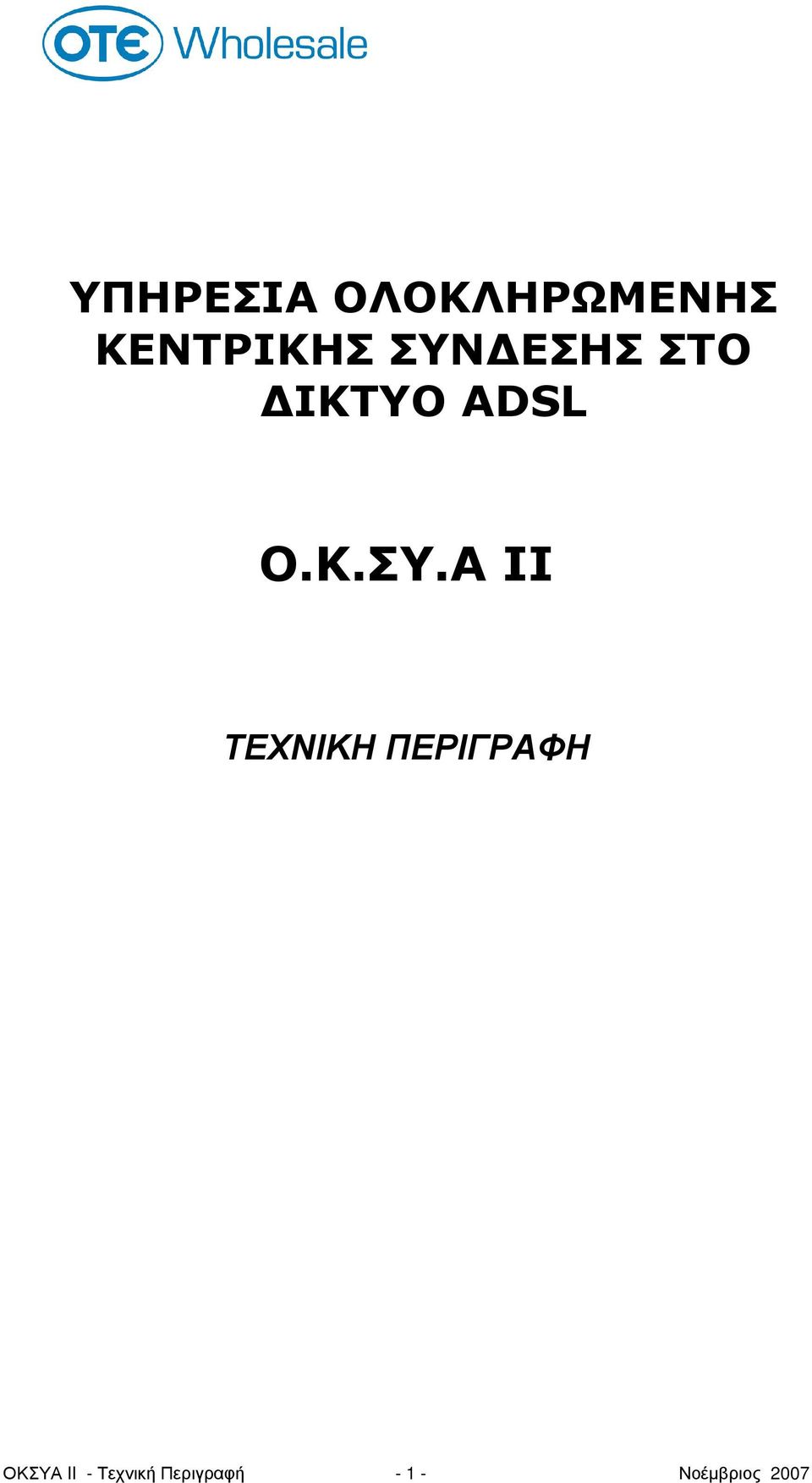 OTE Wholesale

ΥΠΗΡΕΣΙΑ ΟΛΟΚΛΗΡΩΜΕΝΗΣ ΚΕΝΤΡΙΚΗΣ ΣΥΝΔΕΣΗΣ ΣΤΟ ΔΙΚΤΥΟ ADSL

Ο.Κ.ΣΥ.Α ΙΙ

ΤΕΧΝΙΚΗ ΠΕΡΙΓΡΑΦΗ

ΟΚΣΥΑ ΙΙ - Τεχνική Περιγραφή - 1 - Νοέμβριος 2007